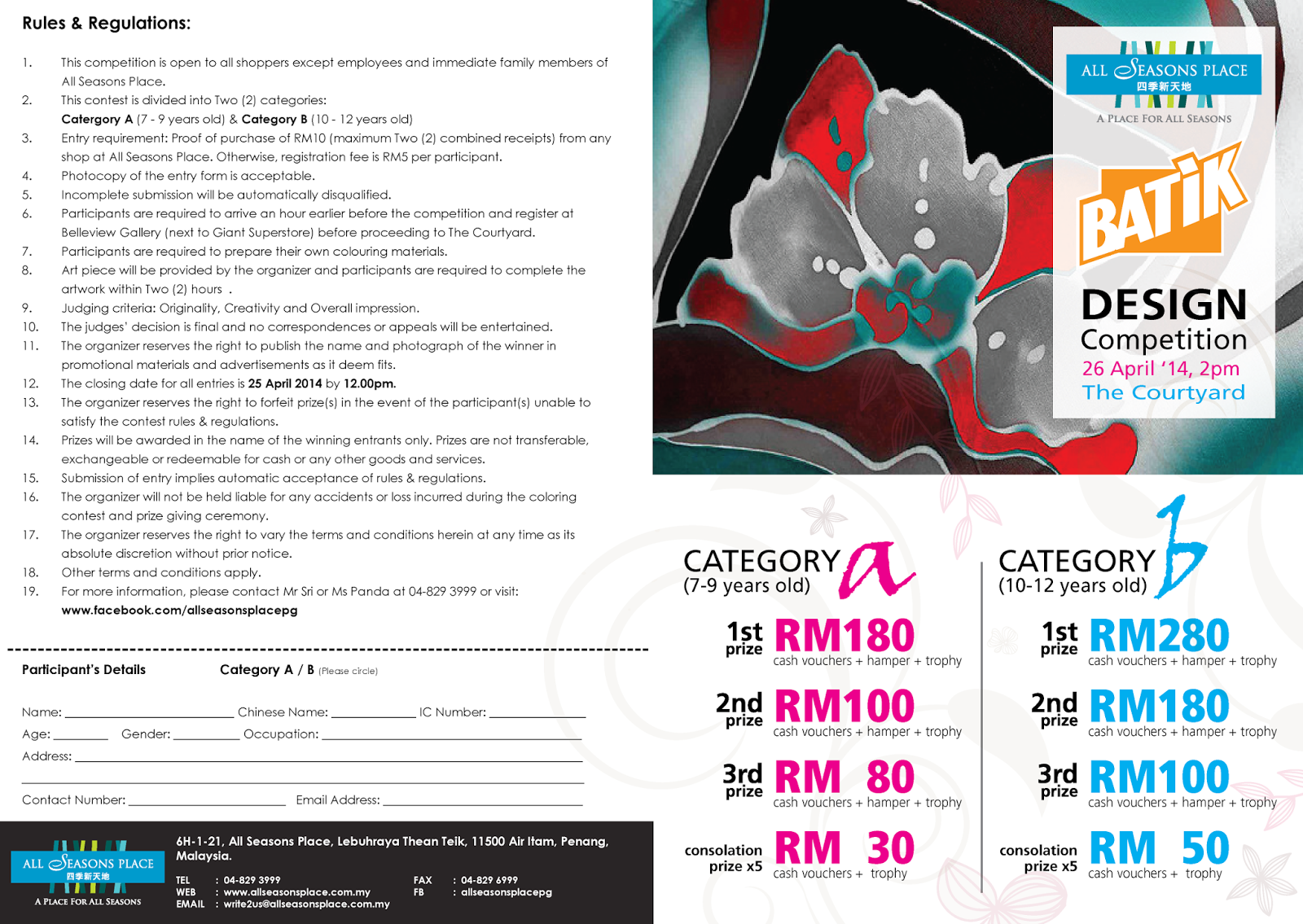 Rules & Regulations:

1. This competition is open to all shoppers except employees and immediate family members of All Seasons Place.
2. This contest is divided into Two (2) categories:
Catergory A (7 - 9 years old) & Category B (10 - 12 years old)
3. Entry requirement: Proof of purchase of RM10 (maximum Two (2) combined receipts) from any shop at All Seasons Place. Otherwise, registration fee is RM5 per participant.
4. Photocopy of the entry form is acceptable.
5. Incomplete submission will be automatically disqualified.
6. Participants are required to arrive an hour earlier before the competition and register at Belleview Gallery (next to Giant Superstore) before proceeding to The Courtyard.
7. Participants are required to prepare their own colouring materials.
8. Art piece will be provided by the organizer and participants are required to complete the artwork within Two (2) hours .
9. Judging criteria: Originality, Creativity and Overall impression.
10. The judges' decision is final and no correspondences or appeals will be entertained.
11. The organizer reserves the right to publish the name and photograph of the winner in promotional materials and advertisements as it deem fits.
12. The closing date for all entries is 25 April 2014 by 12.00pm.
13. The organizer reserves the right to forfeit prize(s) in the event of the participant(s) unable to satisfy the contest rules & regulations.
14. Prizes will be awarded in the name of the winning entrants only. Prizes are not transferable, exchangeable or redeemable for cash or any other goods and services.
15. Submission of entry implies automatic acceptance of rules & regulations.
16. The organizer will not be held liable for any accidents or loss incurred during the coloring contest and prize giving ceremony.
17. The organizer reserves the right to vary the terms and conditions herein at any time as its absolute discretion without prior notice.
18. Other terms and conditions apply.
19. For more information, please contact Mr Sri or Ms Panda at 04-829 3999 or visit:
www.facebook.com/allseasonsplacepg

Participant's Details Category A / B (Please circle)

Name: Chinese Name: IC Number:
Age: Gender: Occupation:
Address:
Contact Number: Email Address:

ALL SEASONS PLACE 四季新天地 A PLACE FOR ALL SEASONS

6H-1-21, All Seasons Place, Lebuhraya Thean Teik, 11500 Air Itam, Penang, Malaysia.
TEL : 04-829 3999
WEB : www.allseasonsplace.com.my
EMAIL : write2us@allseasonsplace.com.my
FAX : 04-829 6999
FB : allseasonsplacepg

ALL SEASONS PLACE 四季新天地 A PLACE FOR ALL SEASONS

BATIK DESIGN Competition
26 April '14, 2pm
The Courtyard

CATEGORY a (7-9 years old)
1st prize RM180 cash vouchers + hamper + trophy
2nd prize RM100 cash vouchers + hamper + trophy
3rd prize RM 80 cash vouchers + hamper + trophy
consolation prize x5 RM 30 cash vouchers + trophy

CATEGORY b (10-12 years old)
1st prize RM280 cash vouchers + hamper + trophy
2nd prize RM180 cash vouchers + hamper + trophy
3rd prize RM100 cash vouchers + hamper + trophy
consolation prize x5 RM 50 cash vouchers + trophy